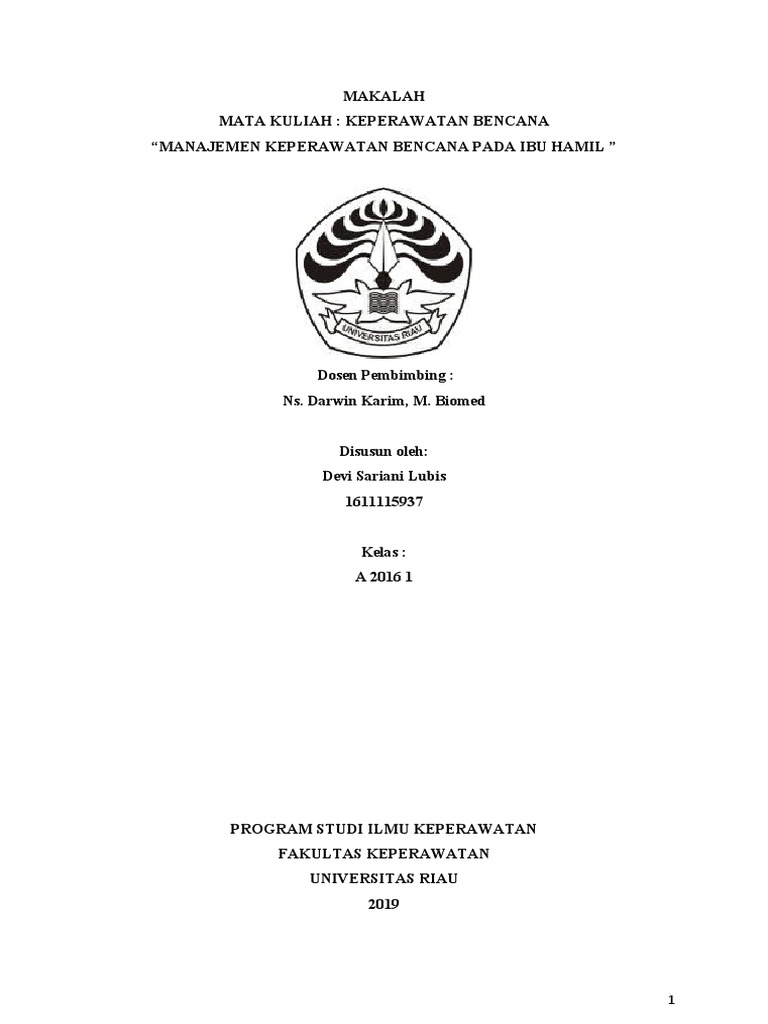 MAKALAH
MATA KULIAH : KEPERAWATAN BENCANA
“MANAJEMEN KEPERAWATAN BENCANA PADA IBU HAMIL ”

UNIVERSITAS RIAU

Dosen Pembimbing :
Ns. Darwin Karim, M. Biomed

Disusun oleh:
Devi Sariani Lubis
1611115937

Kelas :
A 2016 1

PROGRAM STUDI ILMU KEPERAWATAN
FAKULTAS KEPERAWATAN
UNIVERSITAS RIAU
2019

1